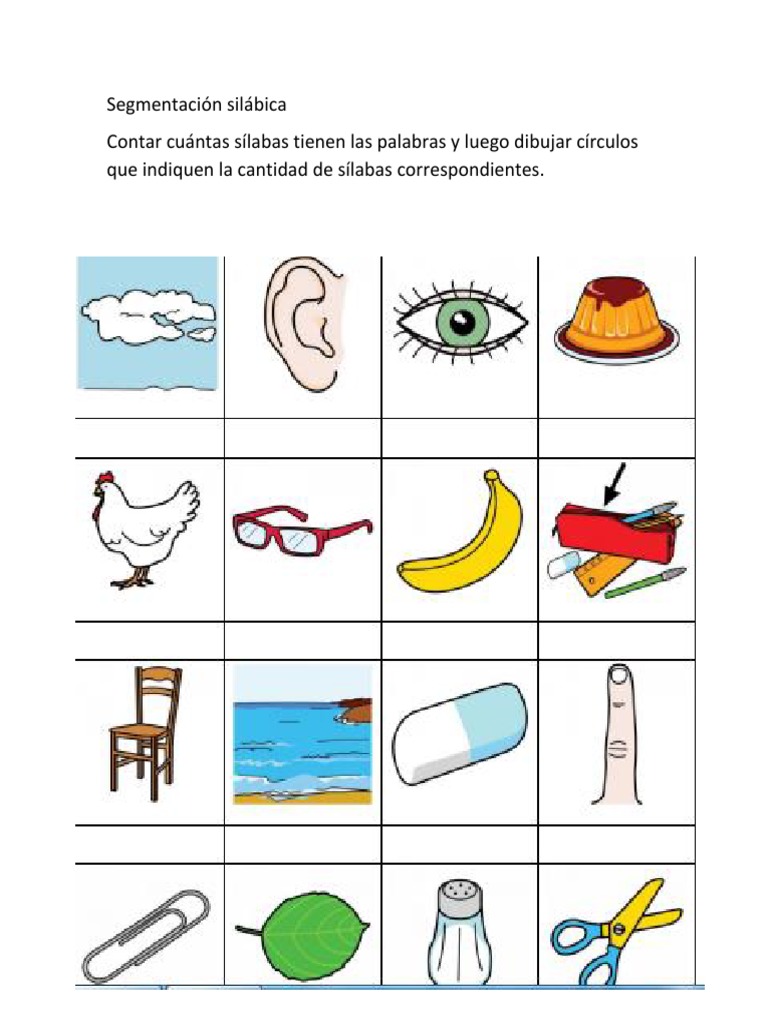 Segmentación silábica

Contar cuántas sílabas tienen las palabras y luego dibujar círculos que indiquen la cantidad de sílabas correspondientes.